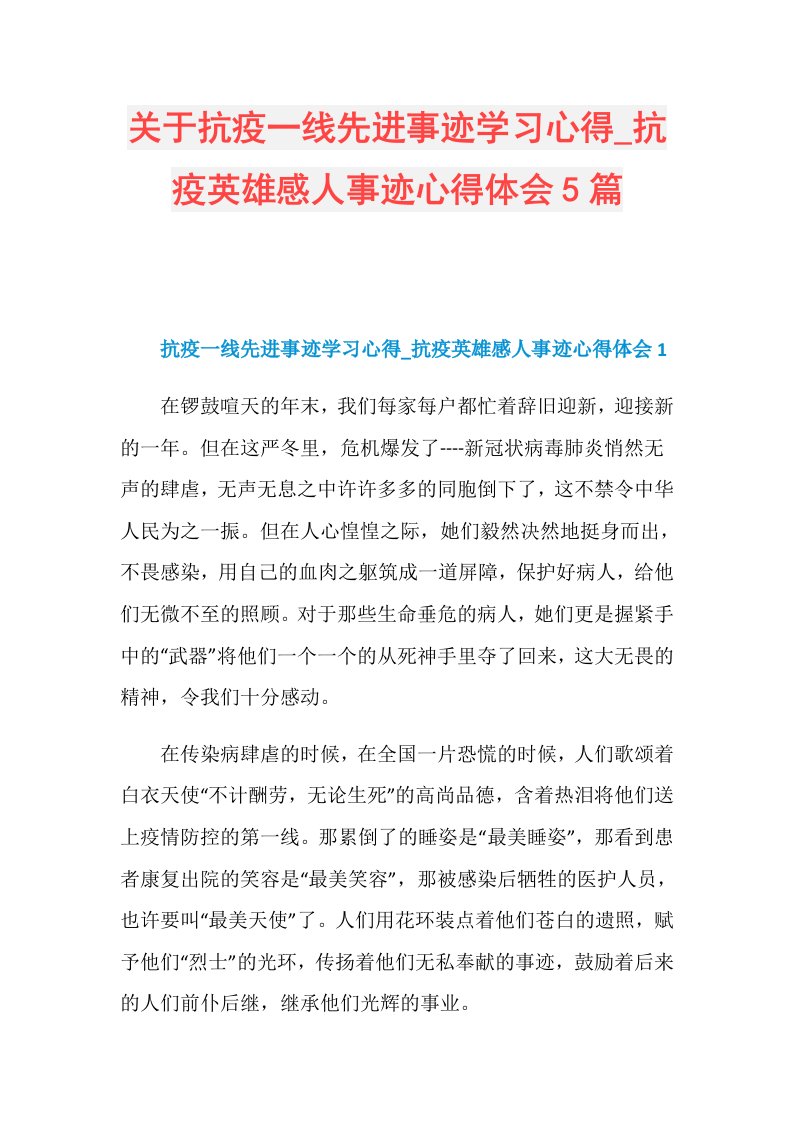 关于抗疫一线先进事迹学习心得_抗疫英雄感人事迹心得体会5篇

抗疫一线先进事迹学习心得_抗疫英雄感人事迹心得体会1

在锣鼓喧天的年末，我们每家每户都忙着辞旧迎新，迎接新的一年。但在这严冬里，危机爆发了----新冠状病毒肺炎悄然无声的肆虐，无声无息之中许许多多的同胞倒下了，这不禁令中华人民为之一振。但在人心惶惶之际，她们毅然决然地挺身而出，不畏感染，用自己的血肉之躯筑成一道屏障，保护好病人，给他们无微不至的照顾。对于那些生命垂危的病人，她们更是握紧手中的“武器”将他们一个一个的从死神手里夺了回来，这大无畏的精神，令我们十分感动。

在传染病肆虐的时候，在全国一片恐慌的时候，人们歌颂着白衣天使“不计酬劳，无论生死”的高尚品德，含着热泪将他们送上疫情防控的第一线。那累倒了的睡姿是“最美睡姿”，那看到患者康复出院的笑容是“最美笑容”，那被感染后牺牲的医护人员，也许要叫“最美天使”了。人们用花环装点着他们苍白的遗照，赋予他们“烈士”的光环，传扬着他们无私奉献的事迹，鼓励着后来的人们前仆后继，继承他们光辉的事业。